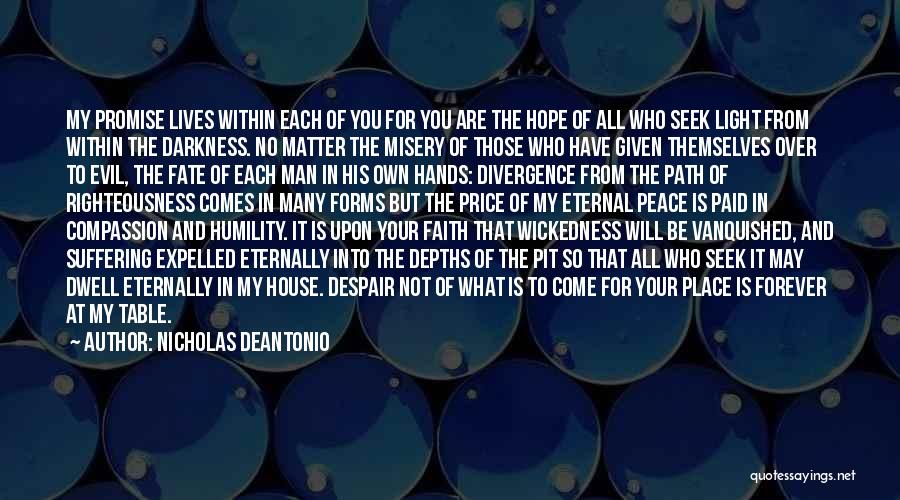 MY PROMISE LIVES WITHIN EACH OF YOU FOR YOU ARE THE HOPE OF ALL WHO SEEK LIGHT FROM WITHIN THE DARKNESS. NO MATTER THE MISERY OF THOSE WHO HAVE GIVEN THEMSELVES OVER TO EVIL, THE FATE OF EACH MAN IN HIS OWN HANDS: DIVERGENCE FROM THE PATH OF RIGHTEOUSNESS COMES IN MANY FORMS BUT THE PRICE OF MY ETERNAL PEACE IS PAID IN COMPASSION AND HUMILITY. IT IS UPON YOUR FAITH THAT WICKEDNESS WILL BE VANQUISHED, AND SUFFERING EXPELLED ETERNALLY INTO THE DEPTHS OF THE PIT SO THAT ALL WHO SEEK IT MAY DWELL ETERNALLY IN MY HOUSE. DESPAIR NOT OF WHAT IS TO COME FOR YOUR PLACE IS FOREVER AT MY TABLE.

AUTHOR: NICHOLAS DEANTONIO

quotessayings.net